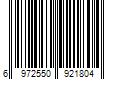 6 972550 921804